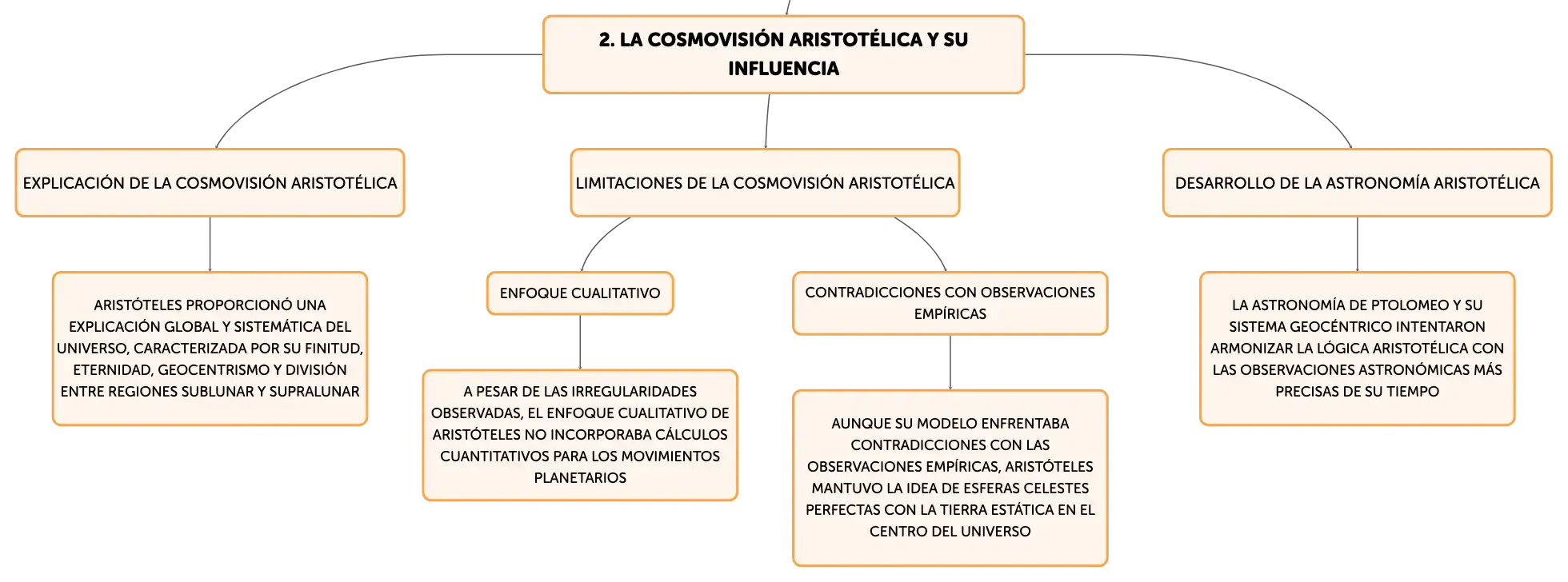 2. LA COSMOVISIÓN ARISTOTÉLICA Y SU INFLUENCIA

EXPLICACIÓN DE LA COSMOVISIÓN ARISTOTÉLICA

ARISTÓTELES PROPORCIONÓ UNA EXPLICACIÓN GLOBAL Y SISTEMÁTICA DEL UNIVERSO, CARACTERIZADA POR SU FINITUD, ETERNIDAD, GEOCENTRISMO Y DIVISIÓN ENTRE REGIONES SUBLUNAR Y SUPRALUNAR

LIMITACIONES DE LA COSMOVISIÓN ARISTOTÉLICA

ENFOQUE CUALITATIVO

A PESAR DE LAS IRREGULARIDADES OBSERVADAS, EL ENFOQUE CUALITATIVO DE ARISTÓTELES NO INCORPORABA CÁLCULOS CUANTITATIVOS PARA LOS MOVIMIENTOS PLANETARIOS

CONTRADICCIONES CON OBSERVACIONES EMPÍRICAS

AUNQUE SU MODELO ENFRENTABA CONTRADICCIONES CON LAS OBSERVACIONES EMPÍRICAS, ARISTÓTELES MANTUVO LA IDEA DE ESFERAS CELESTES PERFECTAS CON LA TIERRA ESTÁTICA EN EL CENTRO DEL UNIVERSO

DESARROLLO DE LA ASTRONOMÍA ARISTOTÉLICA

LA ASTRONOMÍA DE PTOLOMEO Y SU SISTEMA GEOCÉNTRICO INTENTARON ARMONIZAR LA LÓGICA ARISTOTÉLICA CON LAS OBSERVACIONES ASTRONÓMICAS MÁS PRECISAS DE SU TIEMPO